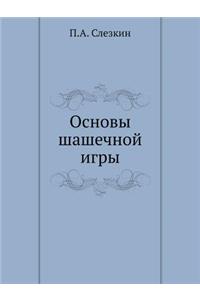 П.А. Слезкин

Основы шашечной игры